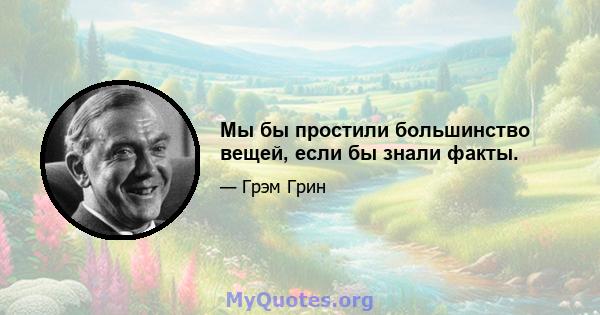 Мы бы простили большинство вещей, если бы знали факты.

— Грэм Грин

MyQuotes.org